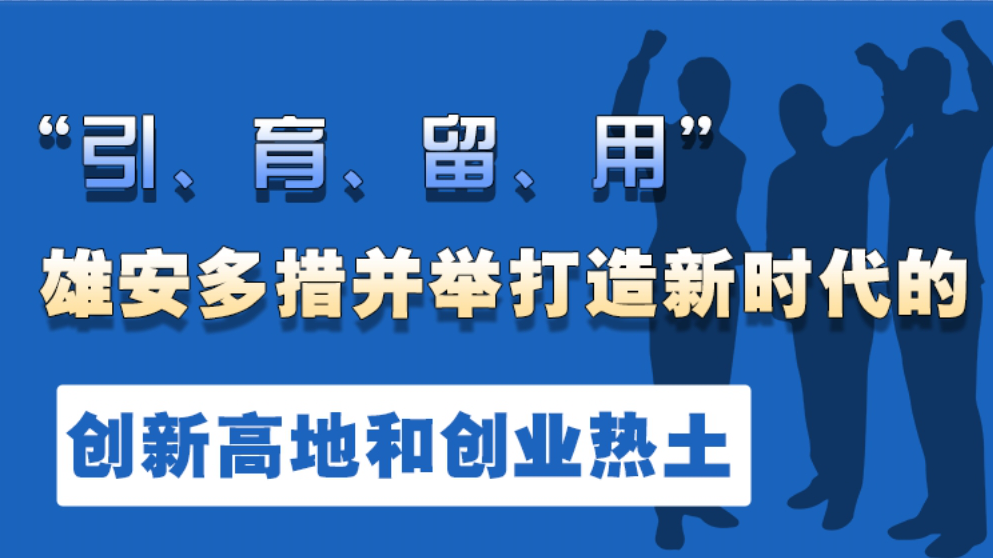 “引、育、留、用”

雄安多措并举打造新时代的

创新高地和创业热土